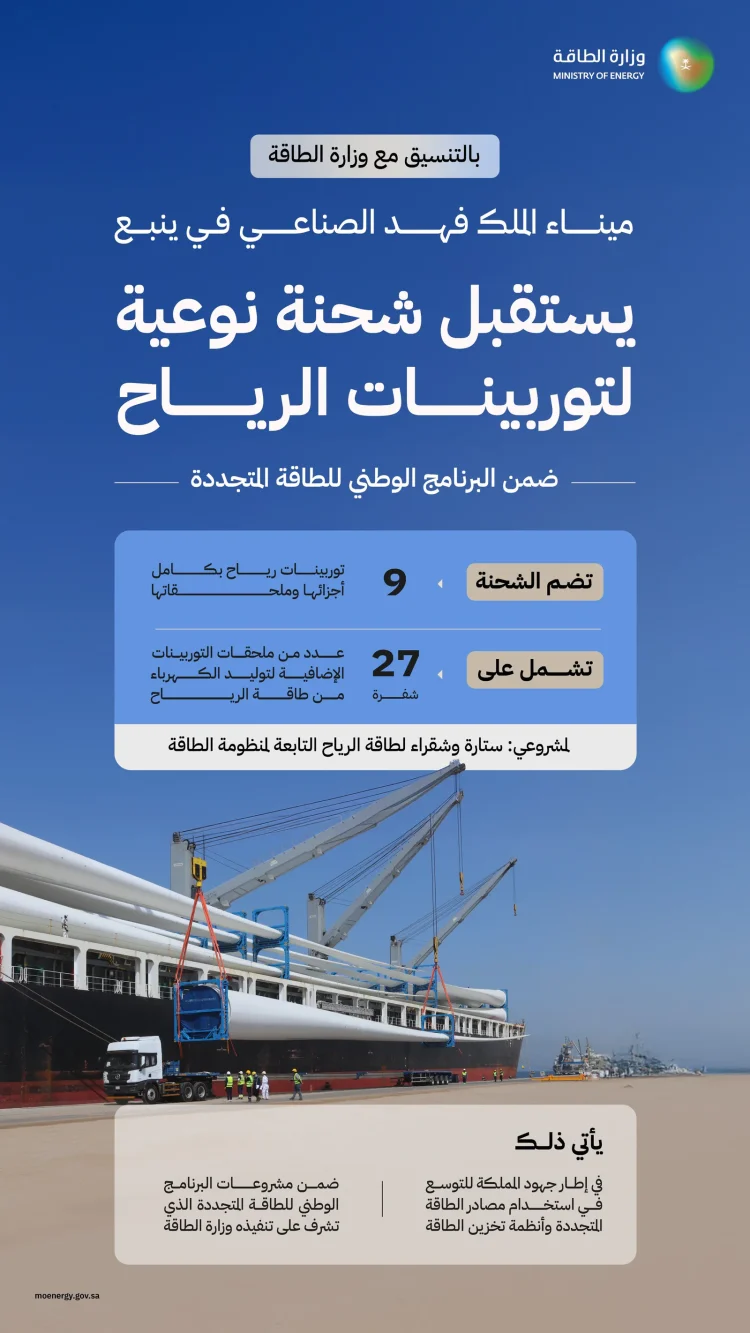 وزارة الطاقة
MINISTRY OF ENERGY

بالتنسيق مع وزارة الطاقة

ميناء الملك فهد الصناعي في ينبع

يستقبل شحنة نوعية لتوربينات الرياح

ضمن البرنامج الوطني للطاقة المتجددة

تضم الشحنة
9
توربينات رياح بكامل أجزائها وملحقاتها

تشمل على
27
شفرة
عدد من ملحقات التوربينات الإضافية لتوليد الكهرباء من طاقة الرياح

لمشروعي: ستارة وشقراء لطاقة الرياح التابعة لمنظومة الطاقة

يأتي ذلك

في إطار جهود المملكة للتوسع في استخدام مصادر الطاقة المتجددة وأنظمة تخزين الطاقة

ضمن مشروعات البرنامج الوطني للطاقة المتجددة الذي تشرف على تنفيذه وزارة الطاقة

moenergy.gov.sa